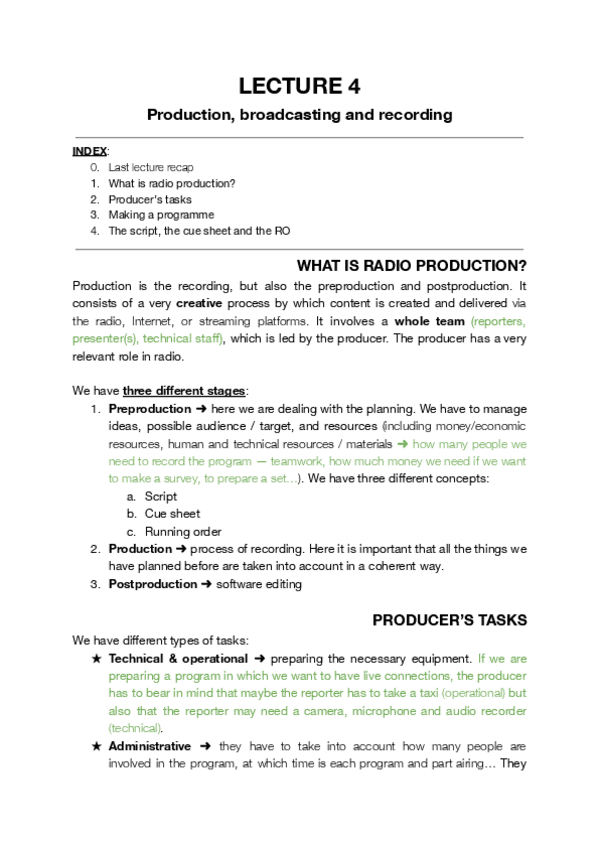 LECTURE 4

Production, broadcasting and recording

INDEX:
0. Last lecture recap
1. What is radio production?
2. Producer's tasks
3. Making a programme
4. The script, the cue sheet and the RO

WHAT IS RADIO PRODUCTION?

Production is the recording, but also the preproduction and postproduction. It consists of a very creative process by which content is created and delivered via the radio, Internet, or streaming platforms. It involves a whole team (reporters, presenter(s), technical staff), which is led by the producer. The producer has a very relevant role in radio.

We have three different stages:
1. Preproduction ➜ here we are dealing with the planning. We have to manage ideas, possible audience / target, and resources (including money/economic resources, human and technical resources / materials ➜ how many people we need to record the program — teamwork, how much money we need if we want to make a survey, to prepare a set…). We have three different concepts:
a. Script
b. Cue sheet
c. Running order
2. Production ➜ process of recording. Here it is important that all the things we have planned before are taken into account in a coherent way.
3. Postproduction ➜ software editing

PRODUCER'S TASKS

We have different types of tasks:
★ Technical & operational ➜ preparing the necessary equipment. If we are preparing a program in which we want to have live connections, the producer has to bear in mind that maybe the reporter has to take a taxi (operational) but also that the reporter may need a camera, microphone and audio recorder (technical).
★ Administrative ➜ they have to take into account how many people are involved in the program, at which time is each program and part airing… They